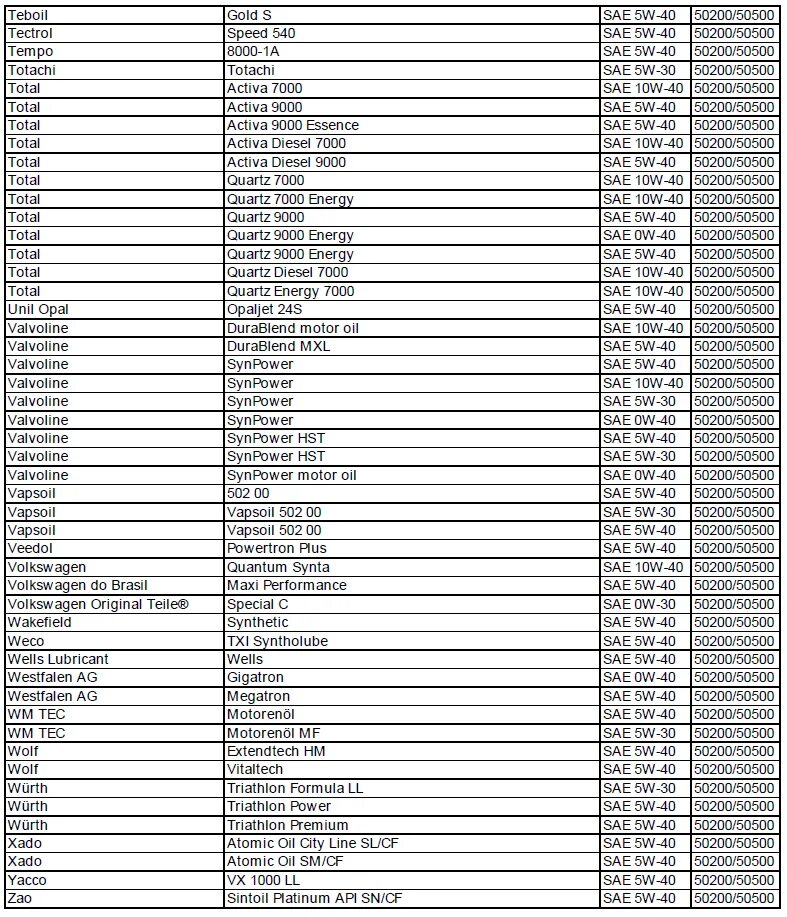 | Teboil | Gold S | SAE 5W-40 | 50200/50500 |
|---|---|---|---|
| Tectrol | Speed 540 | SAE 5W-40 | 50200/50500 |
| Tempo | 8000-1A | SAE 5W-40 | 50200/50500 |
| Totachi | Totachi | SAE 5W-30 | 50200/50500 |
| Total | Activa 7000 | SAE 10W-40 | 50200/50500 |
| Total | Activa 9000 | SAE 5W-40 | 50200/50500 |
| Total | Activa 9000 Essence | SAE 5W-40 | 50200/50500 |
| Total | Activa Diesel 7000 | SAE 10W-40 | 50200/50500 |
| Total | Activa Diesel 9000 | SAE 5W-40 | 50200/50500 |
| Total | Quartz 7000 | SAE 10W-40 | 50200/50500 |
| Total | Quartz 7000 Energy | SAE 10W-40 | 50200/50500 |
| Total | Quartz 9000 | SAE 5W-40 | 50200/50500 |
| Total | Quartz 9000 Energy | SAE 0W-40 | 50200/50500 |
| Total | Quartz 9000 Energy | SAE 5W-40 | 50200/50500 |
| Total | Quartz Diesel 7000 | SAE 10W-40 | 50200/50500 |
| Total | Quartz Energy 7000 | SAE 10W-40 | 50200/50500 |
| Unil Opal | Opaljet 24S | SAE 5W-40 | 50200/50500 |
| Valvoline | DuraBlend motor oil | SAE 10W-40 | 50200/50500 |
| Valvoline | DuraBlend MXL | SAE 5W-40 | 50200/50500 |
| Valvoline | SynPower | SAE 5W-40 | 50200/50500 |
| Valvoline | SynPower | SAE 10W-40 | 50200/50500 |
| Valvoline | SynPower | SAE 5W-30 | 50200/50500 |
| Valvoline | SynPower | SAE 0W-40 | 50200/50500 |
| Valvoline | SynPower HST | SAE 5W-40 | 50200/50500 |
| Valvoline | SynPower HST | SAE 5W-30 | 50200/50500 |
| Valvoline | SynPower motor oil | SAE 0W-40 | 50200/50500 |
| Vapsoil | 502 00 | SAE 5W-40 | 50200/50500 |
| Vapsoil | Vapsoil 502 00 | SAE 5W-30 | 50200/50500 |
| Vapsoil | Vapsoil 502 00 | SAE 5W-40 | 50200/50500 |
| Veedol | Powertron Plus | SAE 5W-40 | 50200/50500 |
| Volkswagen | Quantum Synta | SAE 10W-40 | 50200/50500 |
| Volkswagen do Brasil | Maxi Performance | SAE 5W-40 | 50200/50500 |
| Volkswagen Original Teile® | Special C | SAE 0W-30 | 50200/50500 |
| Wakefield | Synthetic | SAE 5W-40 | 50200/50500 |
| Weco | TXI Syntholube | SAE 5W-40 | 50200/50500 |
| Wells Lubricant | Wells | SAE 5W-40 | 50200/50500 |
| Westfalen AG | Gigatron | SAE 0W-40 | 50200/50500 |
| Westfalen AG | Megatron | SAE 5W-40 | 50200/50500 |
| WM TEC | Motorenöl | SAE 5W-40 | 50200/50500 |
| WM TEC | Motorenöl MF | SAE 5W-30 | 50200/50500 |
| Wolf | Extendtech HM | SAE 5W-40 | 50200/50500 |
| Wolf | Vitaltech | SAE 5W-40 | 50200/50500 |
| Würth | Triathlon Formula LL | SAE 5W-30 | 50200/50500 |
| Würth | Triathlon Power | SAE 5W-40 | 50200/50500 |
| Würth | Triathlon Premium | SAE 5W-40 | 50200/50500 |
| Xado | Atomic Oil City Line SL/CF | SAE 5W-40 | 50200/50500 |
| Xado | Atomic Oil SM/CF | SAE 5W-40 | 50200/50500 |
| Yacco | VX 1000 LL | SAE 5W-40 | 50200/50500 |
| Zao | Sintoil Platinum API SN/CF | SAE 5W-40 | 50200/50500 |